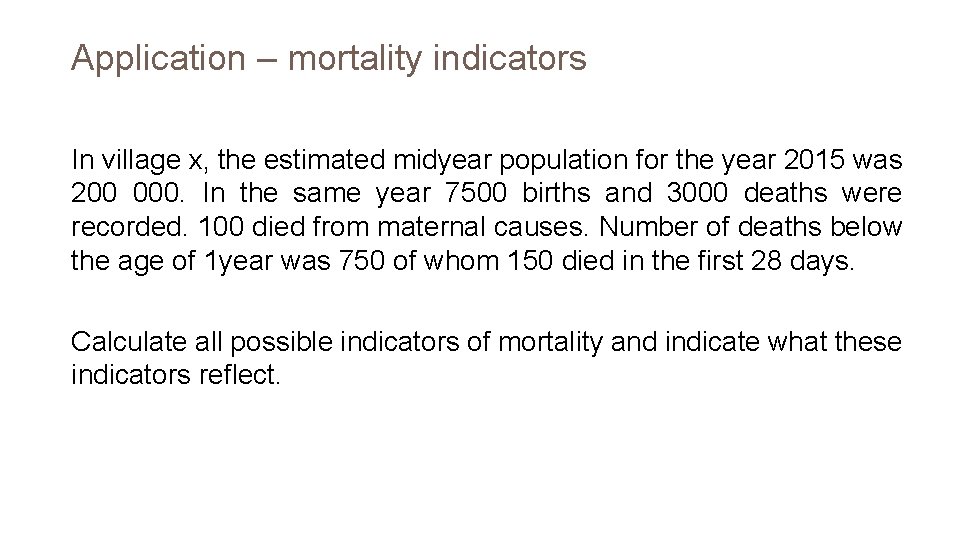 Application – mortality indicators

In village x, the estimated midyear population for the year 2015 was 200 000. In the same year 7500 births and 3000 deaths were recorded. 100 died from maternal causes. Number of deaths below the age of 1year was 750 of whom 150 died in the first 28 days.

Calculate all possible indicators of mortality and indicate what these indicators reflect.